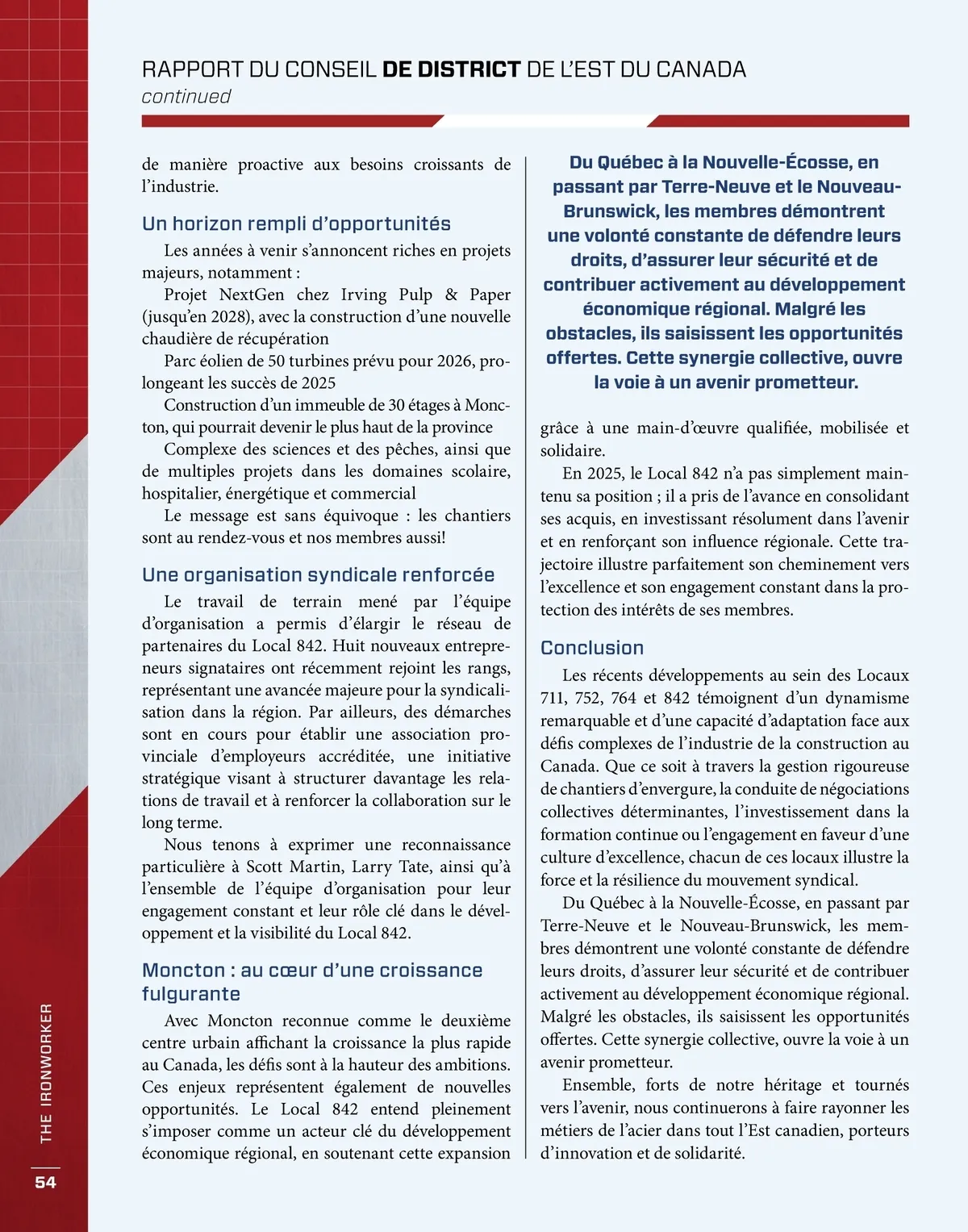 RAPPORT DU CONSEIL DE DISTRICT DE L'EST DU CANADA
continued

de manière proactive aux besoins croissants de l'industrie.

Un horizon rempli d'opportunités

Les années à venir s'annoncent riches en projets majeurs, notamment :

Projet NextGen chez Irving Pulp & Paper (jusqu'en 2028), avec la construction d'une nouvelle chaudière de récupération

Parc éolien de 50 turbines prévu pour 2026, prolongeant les succès de 2025

Construction d'un immeuble de 30 étages à Moncton, qui pourrait devenir le plus haut de la province

Complexe des sciences et des pêches, ainsi que de multiples projets dans les domaines scolaire, hospitalier, énergétique et commercial

Le message est sans équivoque : les chantiers sont au rendez-vous et nos membres aussi!

Une organisation syndicale renforcée

Le travail de terrain mené par l'équipe d'organisation a permis d'élargir le réseau de partenaires du Local 842. Huit nouveaux entrepreneurs signataires ont récemment rejoint les rangs, représentant une avancée majeure pour la syndicalisation dans la région. Par ailleurs, des démarches sont en cours pour établir une association provinciale d'employeurs accréditée, une initiative stratégique visant à structurer davantage les relations de travail et à renforcer la collaboration sur le long terme.

Nous tenons à exprimer une reconnaissance particulière à Scott Martin, Larry Tate, ainsi qu'à l'ensemble de l'équipe d'organisation pour leur engagement constant et leur rôle clé dans le développement et la visibilité du Local 842.

Moncton : au cœur d'une croissance fulgurante

Avec Moncton reconnue comme le deuxième centre urbain affichant la croissance la plus rapide au Canada, les défis sont à la hauteur des ambitions. Ces enjeux représentent également de nouvelles opportunités. Le Local 842 entend pleinement s'imposer comme un acteur clé du développement économique régional, en soutenant cette expansion

Du Québec à la Nouvelle-Écosse, en passant par Terre-Neuve et le Nouveau-Brunswick, les membres démontrent une volonté constante de défendre leurs droits, d'assurer leur sécurité et de contribuer activement au développement économique régional. Malgré les obstacles, ils saisissent les opportunités offertes. Cette synergie collective, ouvre la voie à un avenir prometteur.

grâce à une main-d'œuvre qualifiée, mobilisée et solidaire.

En 2025, le Local 842 n'a pas simplement maintenu sa position ; il a pris de l'avance en consolidant ses acquis, en investissant résolument dans l'avenir et en renforçant son influence régionale. Cette trajectoire illustre parfaitement son cheminement vers l'excellence et son engagement constant dans la protection des intérêts de ses membres.

Conclusion

Les récents développements au sein des Locaux 711, 752, 764 et 842 témoignent d'un dynamisme remarquable et d'une capacité d'adaptation face aux défis complexes de l'industrie de la construction au Canada. Que ce soit à travers la gestion rigoureuse de chantiers d'envergure, la conduite de négociations collectives déterminantes, l'investissement dans la formation continue ou l'engagement en faveur d'une culture d'excellence, chacun de ces locaux illustre la force et la résilience du mouvement syndical.

Du Québec à la Nouvelle-Écosse, en passant par Terre-Neuve et le Nouveau-Brunswick, les membres démontrent une volonté constante de défendre leurs droits, d'assurer leur sécurité et de contribuer activement au développement économique régional. Malgré les obstacles, ils saisissent les opportunités offertes. Cette synergie collective, ouvre la voie à un avenir prometteur.

Ensemble, forts de notre héritage et tournés vers l'avenir, nous continuerons à faire rayonner les métiers de l'acier dans tout l'Est canadien, porteurs d'innovation et de solidarité.

THE IRONWORKER
54